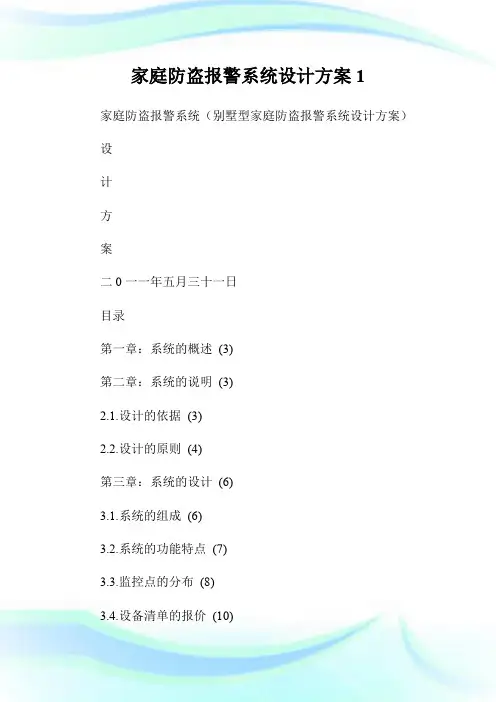 家庭防盗报警系统设计方案 1

家庭防盗报警系统（别墅型家庭防盗报警系统设计方案）

设

计

方

案

二 0 一一年五月三十一日

目录

第一章：系统的概述 (3)

第二章：系统的说明 (3)

2.1.设计的依据 (3)

2.2.设计的原则 (4)

第三章：系统的设计 (6)

3.1.系统的组成 (6)

3.2.系统的功能特点 (7)

3.3.监控点的分布 (8)

3.4.设备清单的报价 (10)